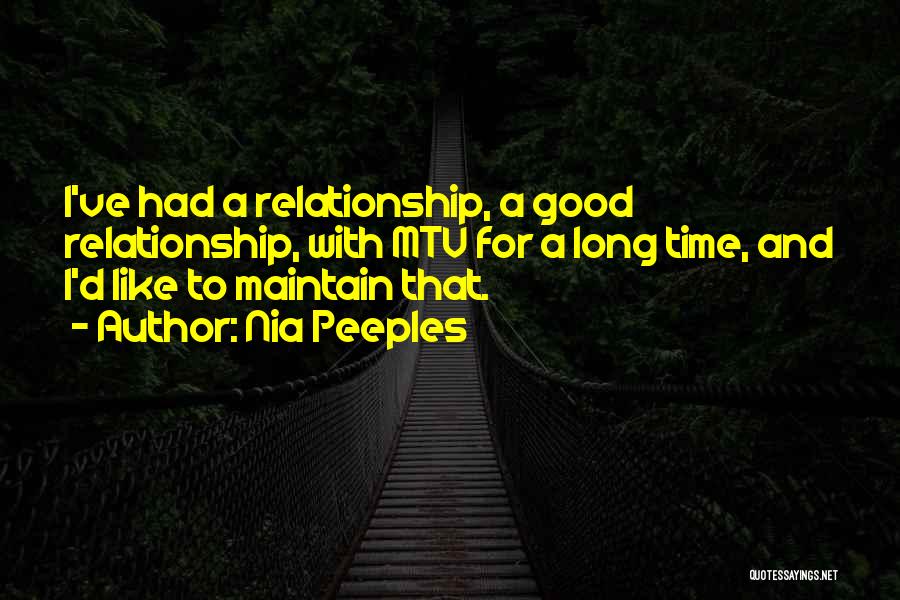 I've had a relationship, a good relationship, with MTV for a long time, and I'd like to maintain that.
- Author: Nia Peeples

QUOTESSAYINGS.NET